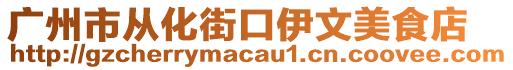 广州市从化街口伊文美食店
http://gzcherrymacau1.cn.coovee.com